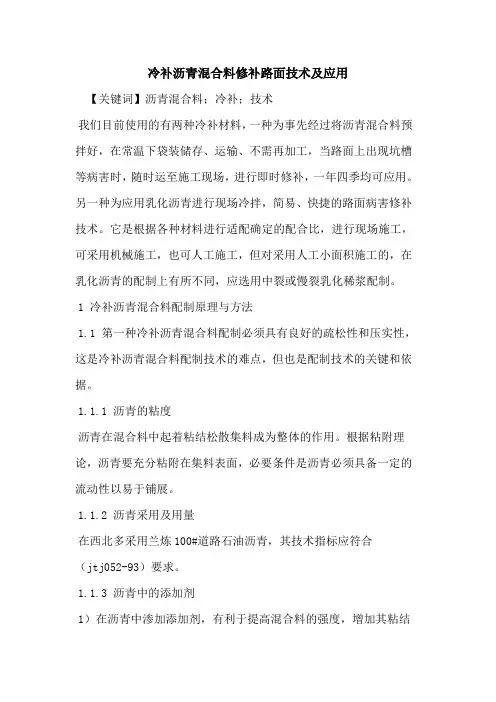 冷补沥青混合料修补路面技术及应用

【关键词】沥青混合料；冷补；技术

我们目前使用的有两种冷补材料，一种为事先经过将沥青混合料预拌好，在常温下袋装储存、运输、不需再加工，当路面上出现坑槽等病害时，随时运至施工现场，进行即时修补，一年四季均可应用。另一种为应用乳化沥青进行现场冷拌，简易、快捷的路面病害修补技术。它是根据各种材料进行适配确定的配合比，进行现场施工，可采用机械施工，也可人工施工，但对采用人工小面积施工的，在乳化沥青的配制上有所不同，应选用中裂或慢裂乳化稀浆配制。

1 冷补沥青混合料配制原理与方法

1.1 第一种冷补沥青混合料配制必须具有良好的疏松性和压实性，这是冷补沥青混合料配制技术的难点，但也是配制技术的关键和依据。

1.1.1 沥青的粘度

沥青在混合料中起着粘结松散集料成为整体的作用。根据粘附理论，沥青要充分粘附在集料表面，必要条件是沥青必须具备一定的流动性以易于铺展。

1.1.2 沥青采用及用量

在西北多采用兰炼 100#道路石油沥青，其技术指标应符合（jtj052-93）要求。

1.1.3 沥青中的添加剂

1）在沥青中渗加添加剂，有利于提高混合料的强度，增加其粘结